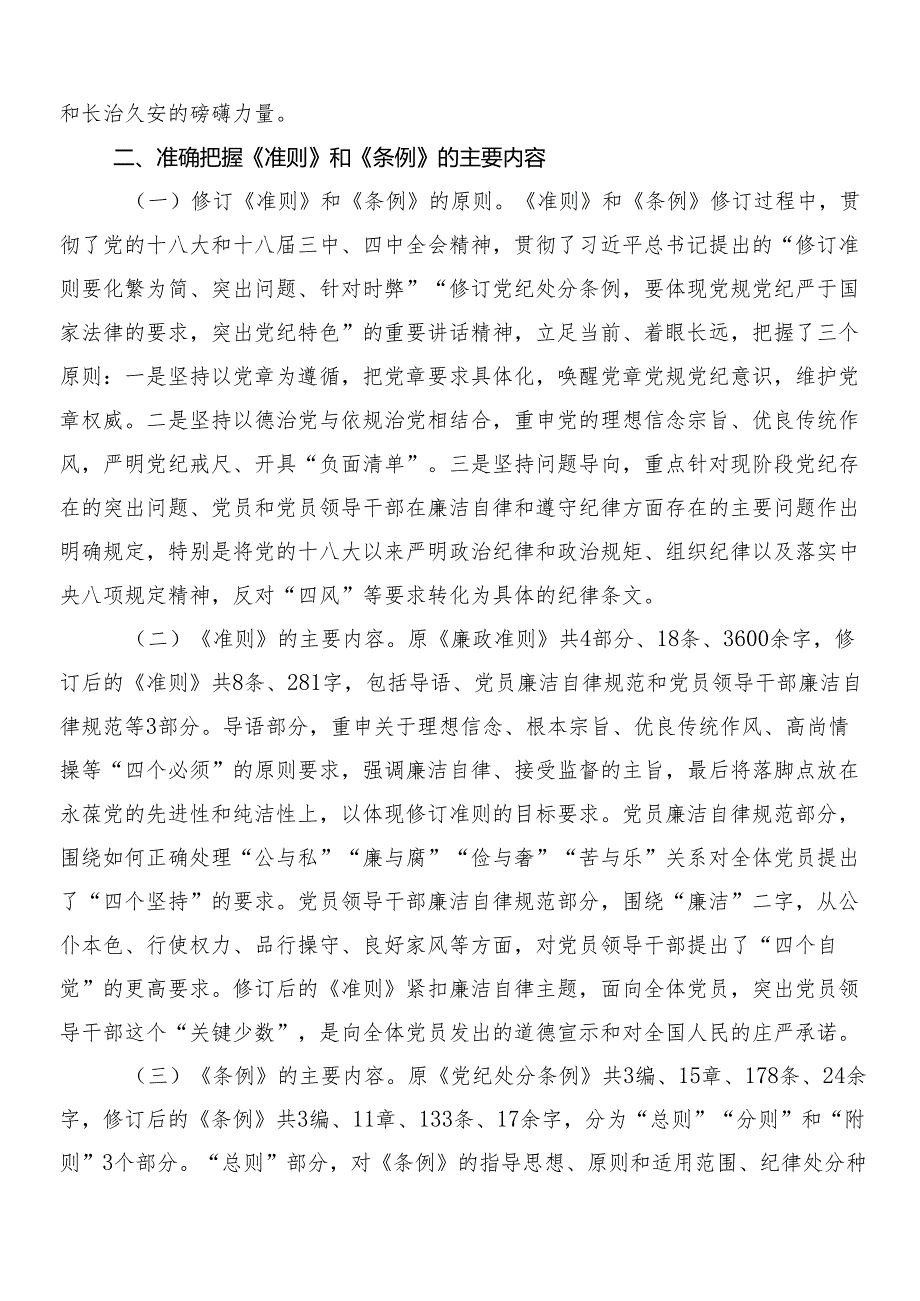 和长治久安的磅礴力量。

二、准确把握《准则》和《条例》的主要内容

（一）修订《准则》和《条例》的原则。《准则》和《条例》修订过程中，贯彻了党的十八大和十八届三中、四中全会精神，贯彻了习近平总书记提出的“修订准则要化繁为简、突出问题、针对时弊”“修订党纪处分条例，要体现党规党纪严于国家法律的要求，突出党纪特色”的重要讲话精神，立足当前、着眼长远，把握了三个原则：一是坚持以党章为遵循，把党章要求具体化，唤醒党章党规党纪意识，维护党章权威。二是坚持以德治党与依规治党相结合，重申党的理想信念宗旨、优良传统作风，严明党纪戒尺、开具“负面清单”。三是坚持问题导向，重点针对现阶段党纪存在的突出问题、党员和党员领导干部在廉洁自律和遵守纪律方面存在的主要问题作出明确规定，特别是将党的十八大以来严明政治纪律和政治规矩、组织纪律以及落实中央八项规定精神，反对“四风”等要求转化为具体的纪律条文。

（二）《准则》的主要内容。原《廉政准则》共4部分、18条、3600余字，修订后的《准则》共8条、281字，包括导语、党员廉洁自律规范和党员领导干部廉洁自律规范等3部分。导语部分，重申关于理想信念、根本宗旨、优良传统作风、高尚情操等“四个必须”的原则要求，强调廉洁自律、接受监督的主旨，最后将落脚点放在永葆党的先进性和纯洁性上，以体现修订准则的目标要求。党员廉洁自律规范部分，围绕如何正确处理“公与私”“廉与腐”“俭与奢”“苦与乐”关系对全体党员提出了“四个坚持”的要求。党员领导干部廉洁自律规范部分，围绕“廉洁”二字，从公仆本色、行使权力、品行操守、良好家风等方面，对党员领导干部提出了“四个自觉”的更高要求。修订后的《准则》紧扣廉洁自律主题，面向全体党员，突出党员领导干部这个“关键少数”，是向全体党员发出的道德宣示和对全国人民的庄严承诺。

（三）《条例》的主要内容。原《党纪处分条例》共3编、15章、178条、24余字，修订后的《条例》共3编、11章、133条、17余字，分为“总则”“分则”和“附则”3个部分。“总则”部分，对《条例》的指导思想、原则和适用范围、纪律处分种